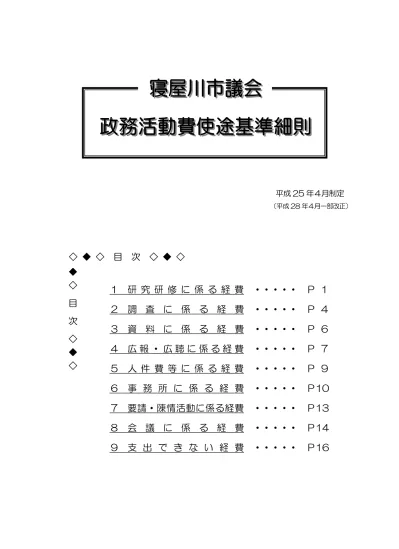 寝屋川市議会

政務活動費使途基準細則

平成25年4月制定
（平成28年4月一部改正）

◇◆◇ 目 次 ◇◆◇

◆
◇
目
次
◇
◆
◇

1 研究研修に係る経費 ・・・・・ P1
2 調査に係る経費 ・・・・・ P4
3 資料に係る経費 ・・・・・ P6
4 広報・広聴に係る経費 ・・・・・ P7
5 人件費等に係る経費 ・・・・・ P9
6 事務所に係る経費 ・・・・・ P10
7 要請・陳情活動に係る経費 ・・・・・ P13
8 会議に係る経費 ・・・・・ P14
9 支出できない経費 ・・・・・ P16